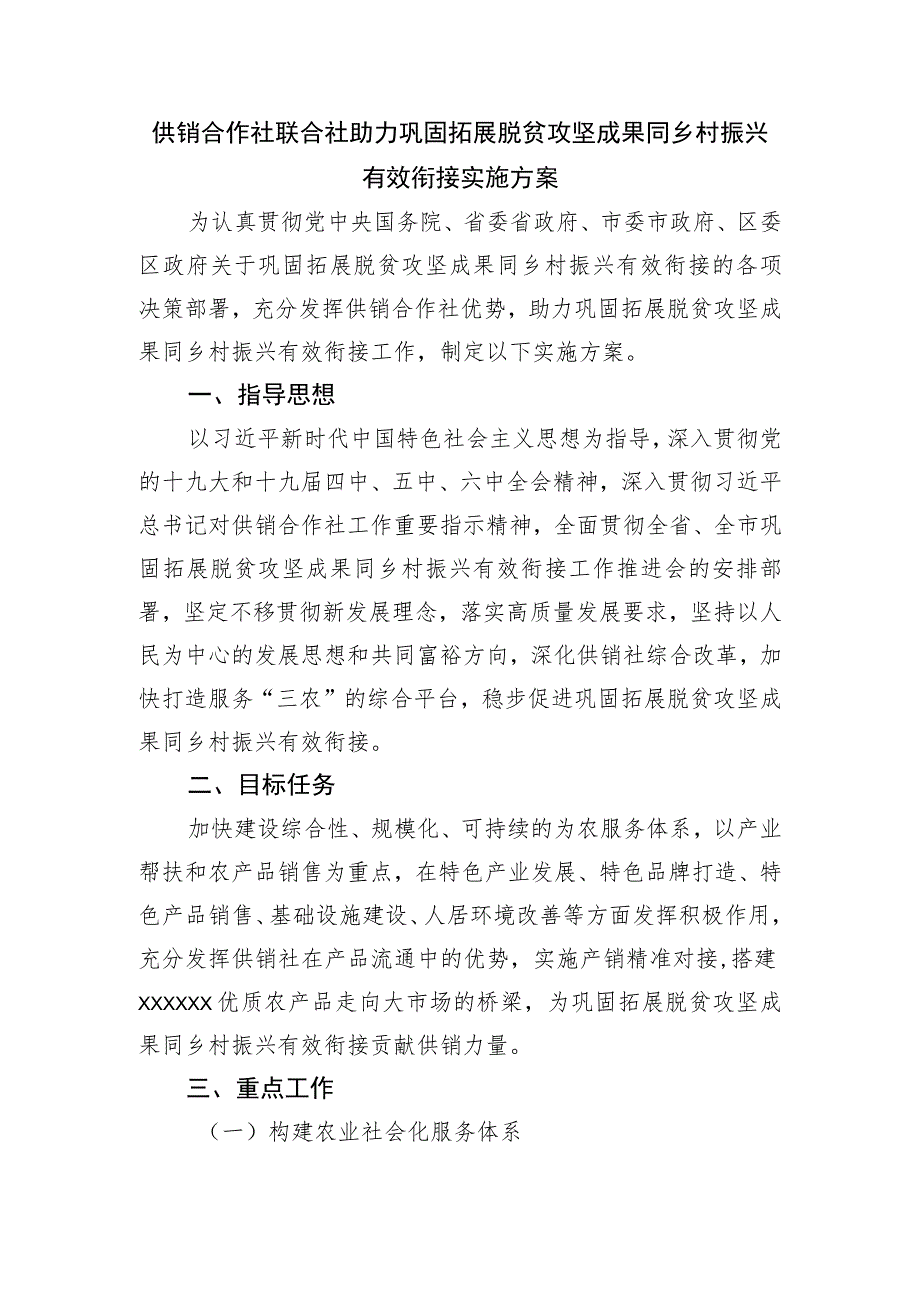 供销合作社联合社助力巩固拓展脱贫攻坚成果同乡村振兴有效衔接实施方案

为认真贯彻党中央国务院、省委省政府、市委市政府、区委区政府关于巩固拓展脱贫攻坚成果同乡村振兴有效衔接的各项决策部署，充分发挥供销合作社优势，助力巩固拓展脱贫攻坚成果同乡村振兴有效衔接工作，制定以下实施方案。

一、指导思想

以习近平新时代中国特色社会主义思想为指导，深入贯彻党的十九大和十九届四中、五中、六中全会精神，深入贯彻习近平总书记对供销合作社工作重要指示精神，全面贯彻全省、全市巩固拓展脱贫攻坚成果同乡村振兴有效衔接工作推进会的安排部署，坚定不移贯彻新发展理念，落实高质量发展要求，坚持以人民为中心的发展思想和共同富裕方向，深化供销社综合改革，加快打造服务“三农”的综合平台，稳步促进巩固拓展脱贫攻坚成果同乡村振兴有效衔接。

二、目标任务

加快建设综合性、规模化、可持续的为农服务体系，以产业帮扶和农产品销售为重点，在特色产业发展、特色品牌打造、特色产品销售、基础设施建设、人居环境改善等方面发挥积极作用，充分发挥供销社在产品流通中的优势，实施产销精准对接，搭建XXXXXX优质农产品走向大市场的桥梁，为巩固拓展脱贫攻坚成果同乡村振兴有效衔接贡献供销力量。

三、重点工作

（一）构建农业社会化服务体系